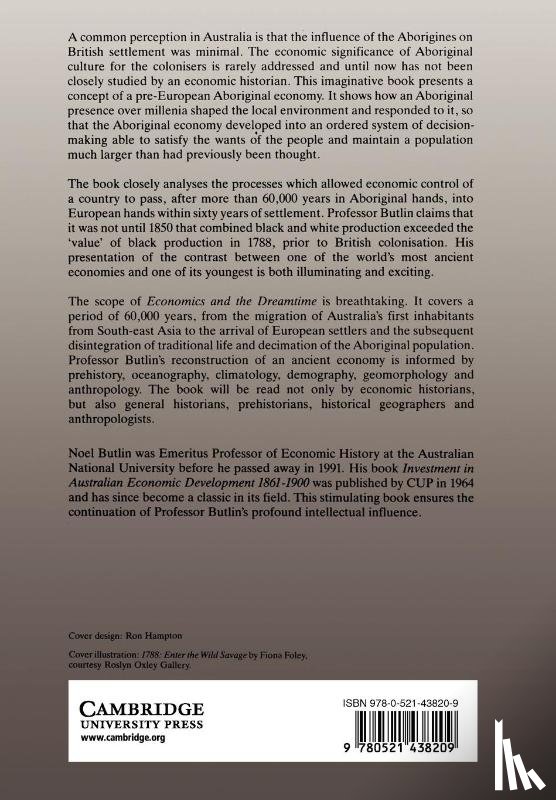 A common perception in Australia is that the influence of the Aborigines on British settlement was minimal. The economic significance of Aboriginal culture for the colonisers is rarely addressed and until now has not been closely studied by an economic historian. This imaginative book presents a concept of a pre-European Aboriginal economy. It shows how an Aboriginal presence over millenia shaped the local environment and responded to it, so that the Aboriginal economy developed into an ordered system of decision-making able to satisfy the wants of the people and maintain a population much larger than had previously been thought.

The book closely analyses the processes which allowed economic control of a country to pass, after more than 60,000 years in Aboriginal hands, into European hands within sixty years of settlement. Professor Butlin claims that it was not until 1850 that combined black and white production exceeded the 'value' of black production in 1788, prior to British colonisation. His presentation of the contrast between one of the world's most ancient economies and one of its youngest is both illuminating and exciting.

The scope of Economics and the Dreamtime is breathtaking. It covers a period of 60,000 years, from the migration of Australia's first inhabitants from South-east Asia to the arrival of European settlers and the subsequent disintegration of traditional life and decimation of the Aboriginal population. Professor Butlin's reconstruction of an ancient economy is informed by prehistory, oceanography, climatology, demography, geomorphology and anthropology. The book will be read not only by economic historians, but also general historians, prehistorians, historical geographers and anthropologists.

Noel Butlin was Emeritus Professor of Economic History at the Australian National University before he passed away in 1991. His book Investment in Australian Economic Development 1861-1900 was published by CUP in 1964 and has since become a classic in its field. This stimulating book ensures the continuation of Professor Butlin's profound intellectual influence.

Cover design: Ron Hampton

Cover illustration: 1788: Enter the Wild Savage by Fiona Foley, courtesy Roslyn Oxley Gallery.

CAMBRIDGE
UNIVERSITY PRESS
www.cambridge.org

ISBN 978-0-521-43820-9

9 780521 438209